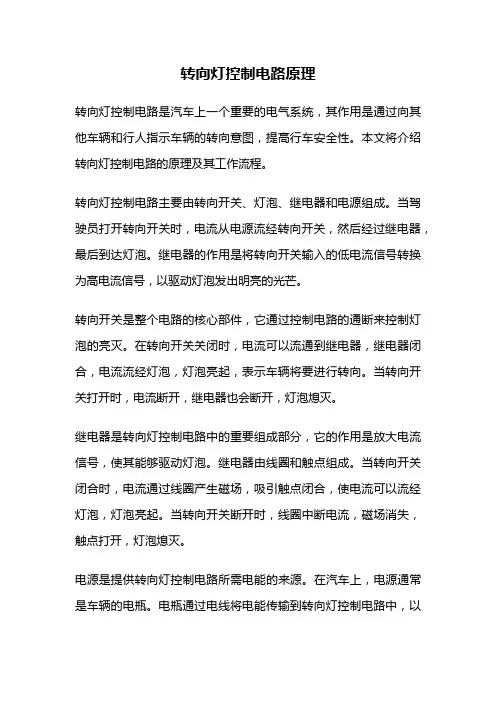 转向灯控制电路原理

转向灯控制电路是汽车上一个重要的电气系统，其作用是通过向其他车辆和行人指示车辆的转向意图，提高行车安全性。本文将介绍转向灯控制电路的原理及其工作流程。

转向灯控制电路主要由转向开关、灯泡、继电器和电源组成。当驾驶员打开转向开关时，电流从电源流经转向开关，然后经过继电器，最后到达灯泡。继电器的作用是将转向开关输入的低电流信号转换为高电流信号，以驱动灯泡发出明亮的光芒。

转向开关是整个电路的核心部件，它通过控制电路的通断来控制灯泡的亮灭。在转向开关关闭时，电流可以流通到继电器，继电器闭合，电流流经灯泡，灯泡亮起，表示车辆将要进行转向。当转向开关打开时，电流断开，继电器也会断开，灯泡熄灭。

继电器是转向灯控制电路中的重要组成部分，它的作用是放大电流信号，使其能够驱动灯泡。继电器由线圈和触点组成。当转向开关闭合时，电流通过线圈产生磁场，吸引触点闭合，使电流可以流经灯泡，灯泡亮起。当转向开关断开时，线圈中断电流，磁场消失，触点打开，灯泡熄灭。

电源是提供转向灯控制电路所需电能的来源。在汽车上，电源通常是车辆的电瓶。电瓶通过电线将电能传输到转向灯控制电路中，以